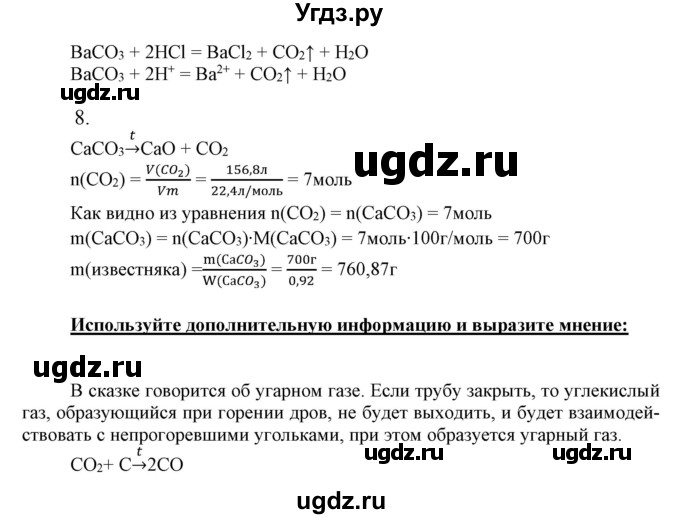 Угдз.ру

$BaCO_3 + 2HCl = BaCl_2 + CO_2\uparrow + H_2O$
$BaCO_3 + 2H^+ = Ba^{2+} + CO_2\uparrow + H_2O$

ugdz.ru

8.

$CaCO_3 \xrightarrow{t} CaO + CO_2$

ugdz.ru

$n(CO_2) = \frac{V(CO_2)}{Vm} = \frac{156,8л}{22,4л/моль} = 7моль$

Как видно из уравнения $n(CO_2) = n(CaCO_3) = 7моль$

$m(CaCO_3) = n(CaCO_3) \cdot M(CaCO_3) = 7моль \cdot 100г/моль = 700г$

$m(известняка) = \frac{m(CaCO_3)}{W(CaCO_3)} = \frac{700г}{0,92} = 760,87г$

Используйте дополнительную информацию и выразите мнение:

ugdz.ru

В сказке говорится об угарном газе. Если трубу закрыть, то углекислый газ, образующийся при горении дров, не будет выходить, и будет взаимодействовать с непрогоревшими угольками, при этом образуется угарный газ.

ugdz.ru ugdz.ru

$CO_2 + C \xrightarrow{t} 2CO$

ugdz.ru